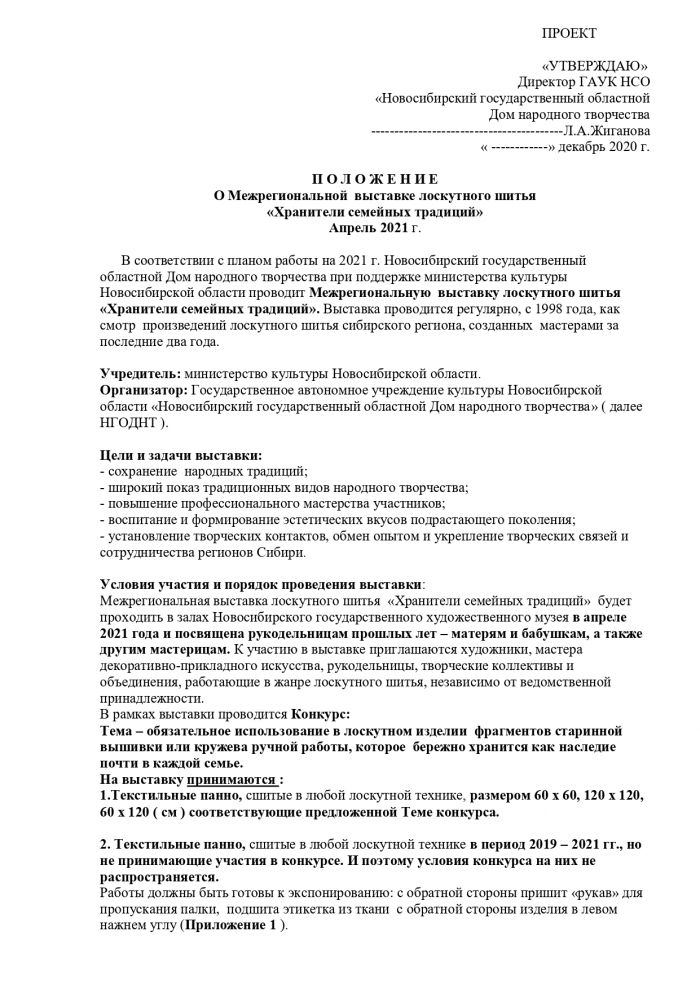 ПРОЕКТ

«УТВЕРЖДАЮ»
Директор ГАУК НСО
«Новосибирский государственный областной
Дом народного творчества
-----------------------------------------Л.А.Жиганова
« ------------» декабрь 2020 г.

П О Л О Ж Е Н И Е
О Межрегиональной выставке лоскутного шитья
«Хранители семейных традиций»
Апрель 2021 г.

В соответствии с планом работы на 2021 г. Новосибирский государственный областной Дом народного творчества при поддержке министерства культуры Новосибирской области проводит Межрегиональную выставку лоскутного шитья «Хранители семейных традиций». Выставка проводится регулярно, с 1998 года, как смотр произведений лоскутного шитья сибирского региона, созданных мастерами за последние два года.

Учредитель: министерство культуры Новосибирской области.
Организатор: Государственное автономное учреждение культуры Новосибирской области «Новосибирский государственный областной Дом народного творчества» ( далее НГОДНТ ).

Цели и задачи выставки:
- сохранение народных традиций;
- широкий показ традиционных видов народного творчества;
- повышение профессионального мастерства участников;
- воспитание и формирование эстетических вкусов подрастающего поколения;
- установление творческих контактов, обмен опытом и укрепление творческих связей и сотрудничества регионов Сибири.

Условия участия и порядок проведения выставки:
Межрегиональная выставка лоскутного шитья «Хранители семейных традиций» будет проходить в залах Новосибирского государственного художественного музея в апреле 2021 года и посвящена рукодельницам прошлых лет – матерям и бабушкам, а также другим мастерицам. К участию в выставке приглашаются художники, мастера декоративно-прикладного искусства, рукодельницы, творческие коллективы и объединения, работающие в жанре лоскутного шитья, независимо от ведомственной принадлежности.
В рамках выставки проводится Конкурс:
Тема – обязательное использование в лоскутном изделии фрагментов старинной вышивки или кружева ручной работы, которое бережно хранится как наследие почти в каждой семье.
На выставку принимаются :
1.Текстильные панно, сшитые в любой лоскутной технике, размером 60 х 60, 120 х 120, 60 х 120 ( см ) соответствующие предложенной Теме конкурса.

2. Текстильные панно, сшитые в любой лоскутной технике в период 2019 – 2021 гг., но не принимающие участия в конкурсе. И поэтому условия конкурса на них не распространяется.
Работы должны быть готовы к экспонированию: с обратной стороны пришит «рукав» для пропускания палки, подшита этикетка из ткани с обратной стороны изделия в левом нажнем углу (Приложение 1 ).